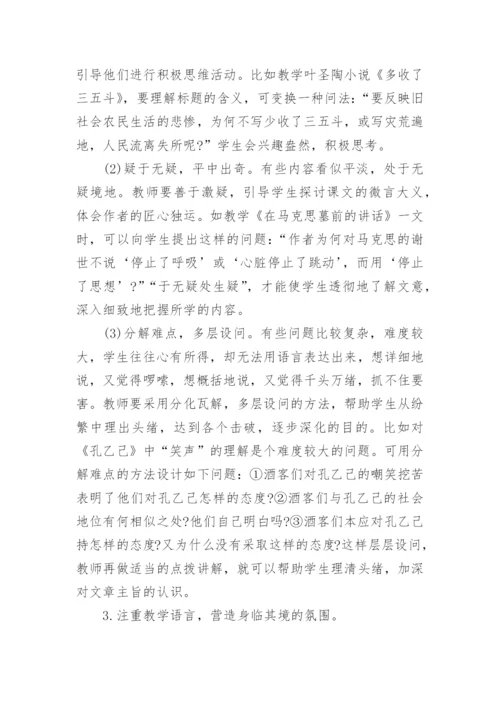 引导他们进行积极思维活动。比如教学叶圣陶小说《多收了三五斗》，要理解标题的含义，可变换一种问法：“要反映旧社会农民生活的悲惨，为何不写少收了三五斗，或写灾荒遍地，人民流离失所呢?”学生会兴趣盎然，积极思考。

(2)疑于无疑，平中出奇。有些内容看似平淡，处于无疑境地。教师要善于激疑，引导学生探讨课文的微言大义，体会作者的匠心独运。如教学《在马克思墓前的讲话》一文时，可以向学生提出这样的问题：“作者为何对马克思的谢世不说‘停止了呼吸’或‘心脏停止了跳动’，而用‘停止了思想’?”“于无疑处生疑”，才能使学生透彻地了解文意，深入细致地把握所学的内容。

(3)分解难点，多层设问。有些问题比较复杂，难度较大，学生往往心有所得，却无法用语言表达出来，想详细地说，又觉得啰嗦，想概括地说，又觉得千头万绪，抓不住要害。教师要采用分化瓦解，多层设问的方法，帮助学生从纷繁中理出头绪，达到各个击破，逐步深化的目的。比如对《孔乙己》中“笑声”的理解是个难度较大的问题。可用分解难点的方法设计如下问题：①酒客们对孔乙己的嘲笑挖苦表明了他们对孔乙己怎样的态度?②酒客们与孔乙己的社会地位有何相似之处?他们自己明白吗?③酒客们本应对孔乙己持怎样的态度?又为什么没有采取这样的态度?这样层层设问，教师再做适当的点拨讲解，就可以帮助学生理清头绪，加深对文章主旨的认识。

3.注重教学语言，营造身临其境的氛围。